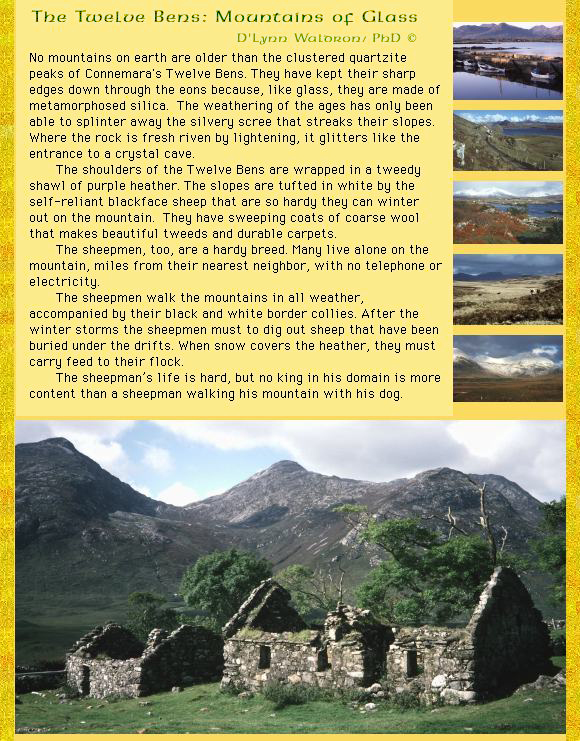 The Twelve Bens: Mountains of Glass

D'Lynn Waldron, PhD ©

No mountains on earth are older than the clustered quartzite peaks of Connemara's Twelve Bens. They have kept their sharp edges down through the eons because, like glass, they are made of metamorphosed silica. The weathering of the ages has only been able to splinter away the silvery scree that streaks their slopes. Where the rock is fresh riven by lightening, it glitters like the entrance to a crystal cave.

The shoulders of the Twelve Bens are wrapped in a tweedy shawl of purple heather. The slopes are tufted in white by the self-reliant blackface sheep that are so hardy they can winter out on the mountain. They have sweeping coats of coarse wool that makes beautiful tweeds and durable carpets.

The sheepmen, too, are a hardy breed. Many live alone on the mountain, miles from their nearest neighbor, with no telephone or electricity.

The sheepmen walk the mountains in all weather, accompanied by their black and white border collies. After the winter storms the sheepmen must to dig out sheep that have been buried under the drifts. When snow covers the heather, they must carry feed to their flock.

The sheepman's life is hard, but no king in his domain is more content than a sheepman walking his mountain with his dog.